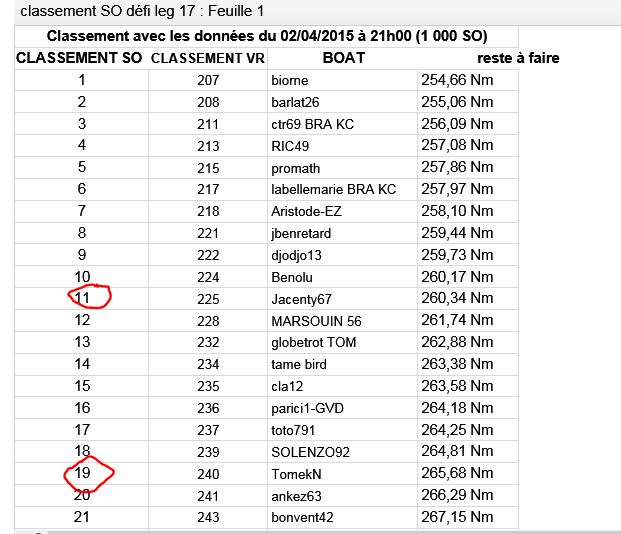 classement SO défi leg 17 : Feuille 1

Classement avec les données du 02/04/2015 à 21h00 (1 000 SO)

| CLASSEMENT SO | CLASSEMENT VR | BOAT | reste à faire |
|---|---|---|---|
| 1 | 207 | biorne | 254,66 Nm |
| 2 | 208 | barlat26 | 255,06 Nm |
| 3 | 211 | ctr69 BRA KC | 256,09 Nm |
| 4 | 213 | RIC49 | 257,08 Nm |
| 5 | 215 | promath | 257,86 Nm |
| 6 | 217 | labellemarie BRA KC | 257,97 Nm |
| 7 | 218 | Aristode-EZ | 258,10 Nm |
| 8 | 221 | jbenretard | 259,44 Nm |
| 9 | 222 | djodjo13 | 259,73 Nm |
| 10 | 224 | Benolu | 260,17 Nm |
| 11 | 225 | Jacenty67 | 260,34 Nm |
| 12 | 228 | MARSOUIN 56 | 261,74 Nm |
| 13 | 232 | globetrot TOM | 262,88 Nm |
| 14 | 234 | tame bird | 263,38 Nm |
| 15 | 235 | cla12 | 263,58 Nm |
| 16 | 236 | parici1-GVD | 264,18 Nm |
| 17 | 237 | toto791 | 264,25 Nm |
| 18 | 239 | SOLENZO92 | 264,81 Nm |
| 19 | 240 | TomekN | 265,68 Nm |
| 20 | 241 | ankez63 | 266,29 Nm |
| 21 | 243 | bonvent42 | 267,15 Nm |